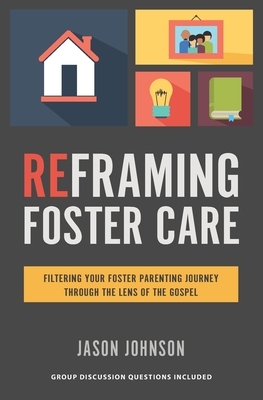 REFRAMING FOSTER CARE

FILTERING YOUR FOSTER PARENTING JOURNEY THROUGH THE LENS OF THE GOSPEL

JASON JOHNSON

GROUP DISCUSSION QUESTIONS INCLUDED